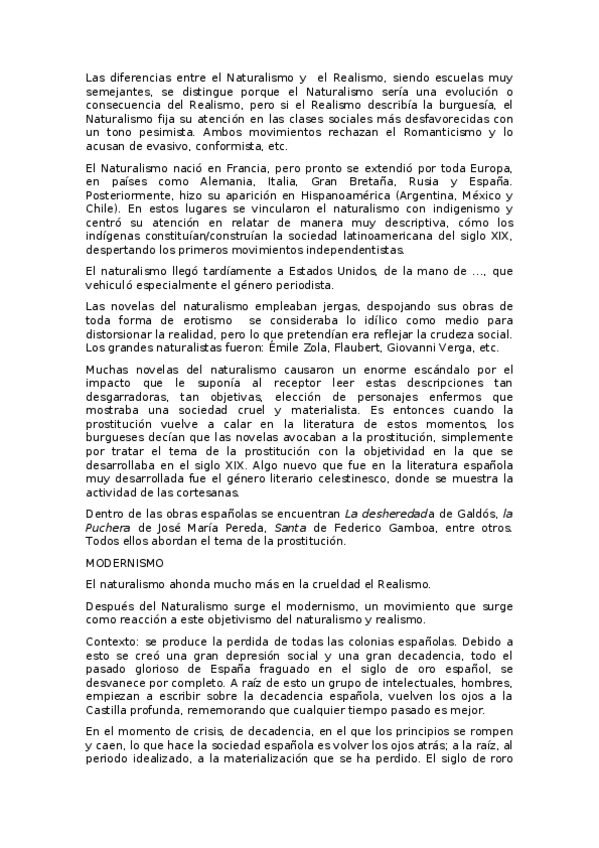 Las diferencias entre el Naturalismo y el Realismo, siendo escuelas muy semejantes, se distingue porque el Naturalismo sería una evolución o consecuencia del Realismo, pero si el Realismo describía la burguesía, el Naturalismo fija su atención en las clases sociales más desfavorecidas con un tono pesimista. Ambos movimientos rechazan el Romanticismo y lo acusan de evasivo, conformista, etc.

El Naturalismo nació en Francia, pero pronto se extendió por toda Europa, en países como Alemania, Italia, Gran Bretaña, Rusia y España. Posteriormente, hizo su aparición en Hispanoamérica (Argentina, México y Chile). En estos lugares se vincularon el naturalismo con indigenismo y centró su atención en relatar de manera muy descriptiva, cómo los indígenas constituían/construían la sociedad latinoamericana del siglo XIX, despertando los primeros movimientos independentistas.

El naturalismo llegó tardíamente a Estados Unidos, de la mano de ..., que vehiculó especialmente el género periodista.

Las novelas del naturalismo empleaban jergas, despojando sus obras de toda forma de erotismo se consideraba lo idílico como medio para distorsionar la realidad, pero lo que pretendían era reflejar la crudeza social. Los grandes naturalistas fueron: Émile Zola, Flaubert, Giovanni Verga, etc.

Muchas novelas del naturalismo causaron un enorme escándalo por el impacto que le suponía al receptor leer estas descripciones tan desgarradoras, tan objetivas, elección de personajes enfermos que mostraba una sociedad cruel y materialista. Es entonces cuando la prostitución vuelve a calar en la literatura de estos momentos, los burgueses decían que las novelas avocaban a la prostitución, simplemente por tratar el tema de la prostitución con la objetividad en la que se desarrollaba en el siglo XIX. Algo nuevo que fue en la literatura española muy desarrollada fue el género literario celestinesco, donde se muestra la actividad de las cortesanas.

Dentro de las obras españolas se encuentran La desheredada de Galdós, la Puchera de José María Pereda, Santa de Federico Gamboa, entre otros. Todos ellos abordan el tema de la prostitución.

MODERNISMO

El naturalismo ahonda mucho más en la crueldad el Realismo.

Después del Naturalismo surge el modernismo, un movimiento que surge como reacción a este objetivismo del naturalismo y realismo.

Contexto: se produce la perdida de todas las colonias españolas. Debido a esto se creó una gran depresión social y una gran decadencia, todo el pasado glorioso de España fraguado en el siglo de oro español, se desvanece por completo. A raíz de esto un grupo de intelectuales, hombres, empiezan a escribir sobre la decadencia española, vuelven los ojos a la Castilla profunda, rememorando que cualquier tiempo pasado es mejor.

En el momento de crisis, de decadencia, en el que los principios se rompen y caen, lo que hace la sociedad española es volver los ojos atrás; a la raíz, al periodo idealizado, a la materialización que se ha perdido. El siglo de roro